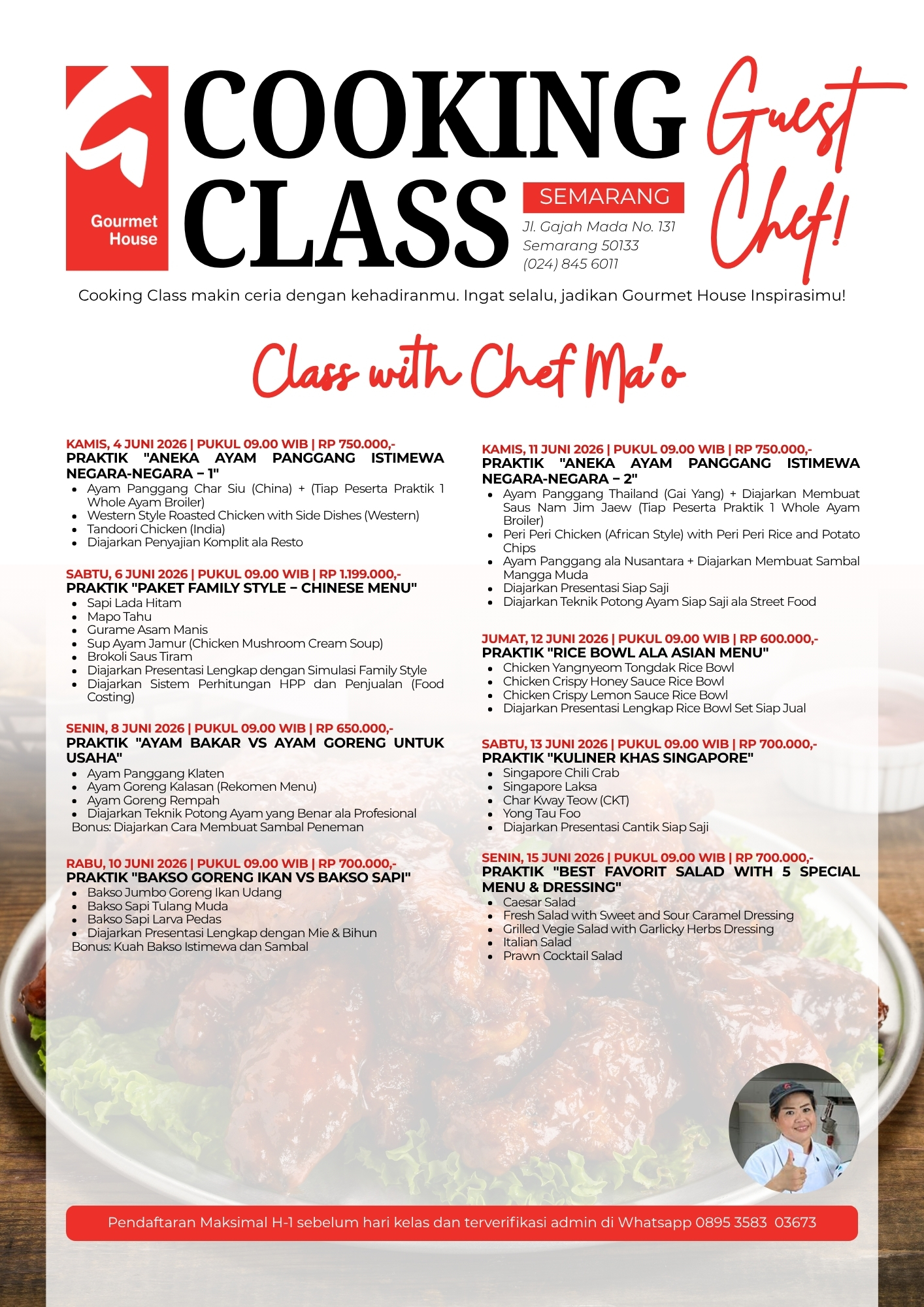 Gourmet House

COOKING CLASS

SEMARANG

Jl. Gajah Mada No. 131
Semarang 50133
(024) 845 6011

Guest Chef!

Cooking Class makin ceria dengan kehadiranmu. Ingat selalu, jadikan Gourmet House Inspirasimu!

Class with Chef Ma'o

KAMIS, 4 JUNI 2026 | PUKUL 09.00 WIB | RP 750.000,-
PRAKTIK "ANEKA AYAM PANGGANG ISTIMEWA NEGARA-NEGARA – 1"
• Ayam Panggang Char Siu (China) + (Tiap Peserta Praktik 1 Whole Ayam Broiler)
• Western Style Roasted Chicken with Side Dishes (Western)
• Tandoori Chicken (India)
• Diajarkan Penyajian Komplit ala Resto

SABTU, 6 JUNI 2026 | PUKUL 09.00 WIB | RP 1.199.000,-
PRAKTIK "PAKET FAMILY STYLE – CHINESE MENU"
• Sapi Lada Hitam
• Mapo Tahu
• Gurame Asam Manis
• Sup Ayam Jamur (Chicken Mushroom Cream Soup)
• Brokoli Saus Tiram
• Diajarkan Presentasi Lengkap dengan Simulasi Family Style
• Diajarkan Sistem Perhitungan HPP dan Penjualan (Food Costing)

SENIN, 8 JUNI 2026 | PUKUL 09.00 WIB | RP 650.000,-
PRAKTIK "AYAM BAKAR VS AYAM GORENG UNTUK USAHA"
• Ayam Panggang Klaten
• Ayam Goreng Kalasan (Rekomen Menu)
• Ayam Goreng Rempah
• Diajarkan Teknik Potong Ayam yang Benar ala Profesional
Bonus: Diajarkan Cara Membuat Sambal Peneman

RABU, 10 JUNI 2026 | PUKUL 09.00 WIB | RP 700.000,-
PRAKTIK "BAKSO GORENG IKAN VS BAKSO SAPI"
• Bakso Jumbo Goreng Ikan Udang
• Bakso Sapi Tulang Muda
• Bakso Sapi Larva Pedas
• Diajarkan Presentasi Lengkap dengan Mie & Bihun
Bonus: Kuah Bakso Istimewa dan Sambal

KAMIS, 11 JUNI 2026 | PUKUL 09.00 WIB | RP 750.000,-
PRAKTIK "ANEKA AYAM PANGGANG ISTIMEWA NEGARA-NEGARA – 2"
• Ayam Panggang Thailand (Gai Yang) + Diajarkan Membuat Saus Nam Jim Jaew (Tiap Peserta Praktik 1 Whole Ayam Broiler)
• Peri Peri Chicken (African Style) with Peri Peri Rice and Potato Chips
• Ayam Panggang ala Nusantara + Diajarkan Membuat Sambal Mangga Muda
• Diajarkan Presentasi Siap Saji
• Diajarkan Teknik Potong Ayam Siap Saji ala Street Food

JUMAT, 12 JUNI 2026 | PUKUL 09.00 WIB | RP 600.000,-
PRAKTIK "RICE BOWL ALA ASIAN MENU"
• Chicken Yangnyeom Tongdak Rice Bowl
• Chicken Crispy Honey Sauce Rice Bowl
• Chicken Crispy Lemon Sauce Rice Bowl
• Diajarkan Presentasi Lengkap Rice Bowl Set Siap Jual

SABTU, 13 JUNI 2026 | PUKUL 09.00 WIB | RP 700.000,-
PRAKTIK "KULINER KHAS SINGAPORE"
• Singapore Chili Crab
• Singapore Laksa
• Char Kway Teow (CKT)
• Yong Tau Foo
• Diajarkan Presentasi Cantik Siap Saji

SENIN, 15 JUNI 2026 | PUKUL 09.00 WIB | RP 700.000,-
PRAKTIK "BEST FAVORIT SALAD WITH 5 SPECIAL MENU & DRESSING"
• Caesar Salad
• Fresh Salad with Sweet and Sour Caramel Dressing
• Grilled Vegie Salad with Garlicky Herbs Dressing
• Italian Salad
• Prawn Cocktail Salad

Pendaftaran Maksimal H-1 sebelum hari kelas dan terverifikasi admin di Whatsapp 0895 3583 03673